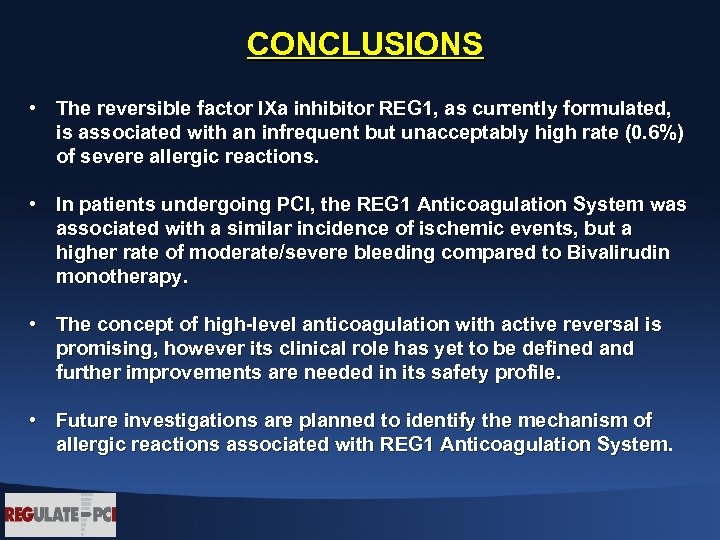 CONCLUSIONS

• The reversible factor IXa inhibitor REG1, as currently formulated, is associated with an infrequent but unacceptably high rate (0.6%) of severe allergic reactions.

• In patients undergoing PCI, the REG1 Anticoagulation System was associated with a similar incidence of ischemic events, but a higher rate of moderate/severe bleeding compared to Bivalirudin monotherapy.

• The concept of high-level anticoagulation with active reversal is promising, however its clinical role has yet to be defined and further improvements are needed in its safety profile.

• Future investigations are planned to identify the mechanism of allergic reactions associated with REG1 Anticoagulation System.

REGULATE-PCI